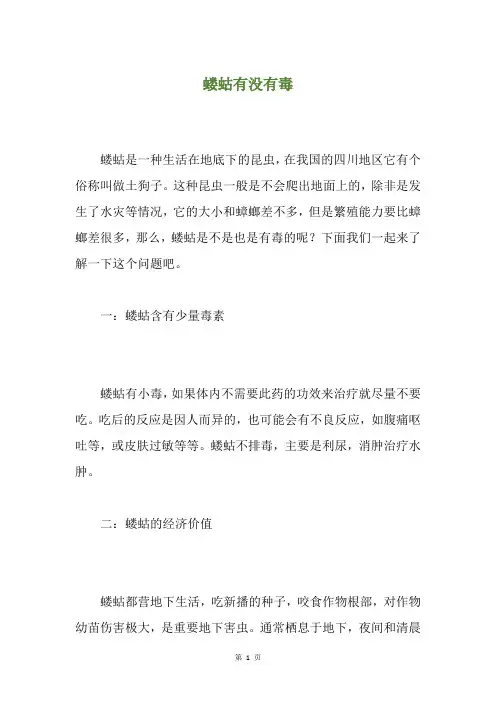 蝼蛄有没有毒

蝼蛄是一种生活在地底下的昆虫，在我国的四川地区它有个俗称叫做土狗子。这种昆虫一般是不会爬出地面上的，除非是发生了水灾等情况，它的大小和蟑螂差不多，但是繁殖能力要比蟑螂差很多，那么，蝼蛄是不是也是有毒的呢？下面我们一起来了解一下这个问题吧。

一：蝼蛄含有少量毒素

蝼蛄有小毒，如果体内不需要此药的功效来治疗就尽量不要吃。吃后的反应是因人而异的，也可能会有不良反应，如腹痛呕吐等，或皮肤过敏等等。蝼蛄不排毒，主要是利尿，消肿治疗水肿。

二：蝼蛄的经济价值

蝼蛄都营地下生活，吃新播的种子，咬食作物根部，对作物幼苗伤害极大，是重要地下害虫。通常栖息于地下，夜间和清晨

第 1 页